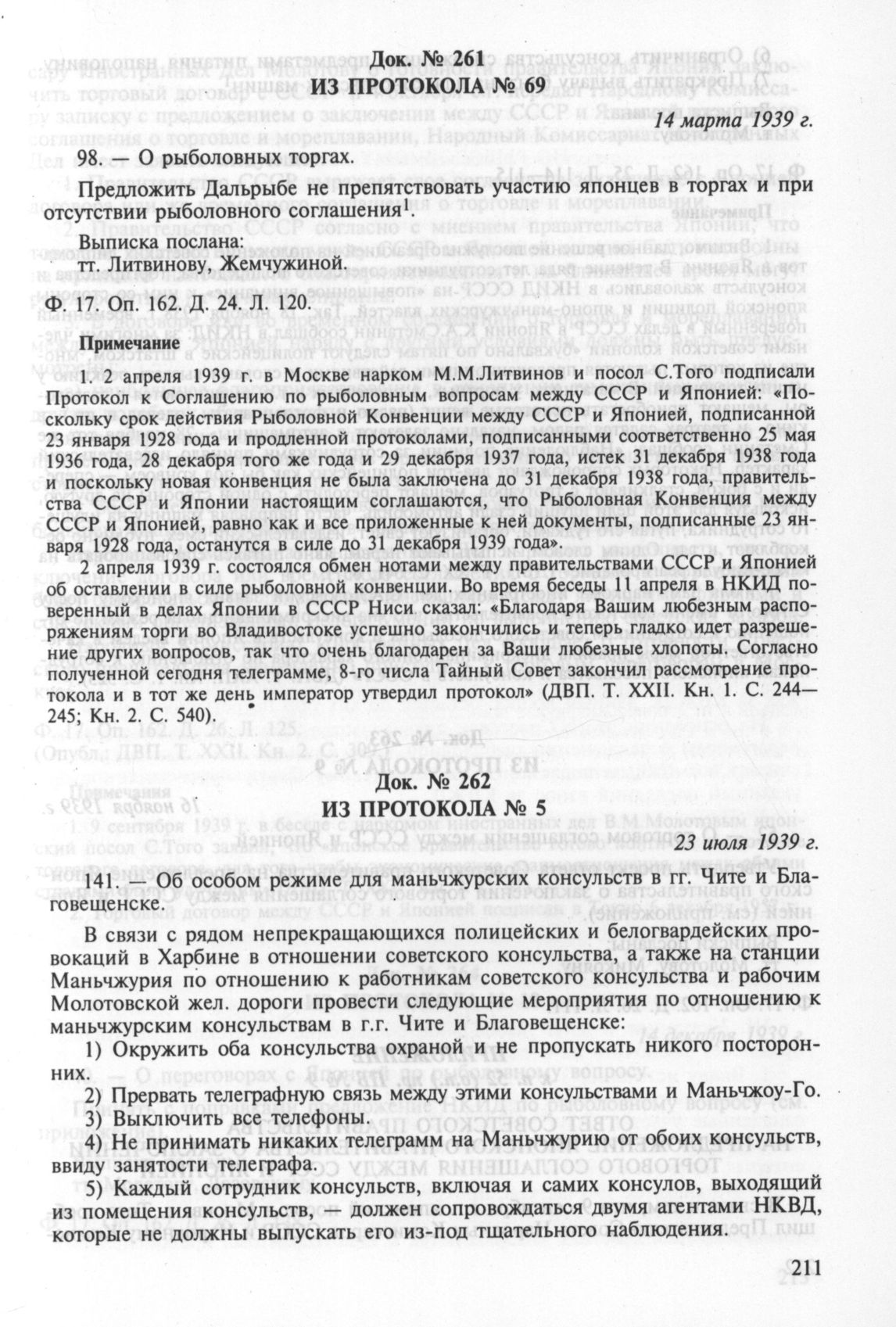 Док. № 261
ИЗ ПРОТОКОЛА № 69

14 марта 1939 г.

98. — О рыболовных торгах.

Предложить Дальрыбе не препятствовать участию японцев в торгах и при отсутствии рыболовного соглашения$^1$.

Выписка послана:
тт. Литвинову, Жемчужиной.

Ф. 17. Оп. 162. Д. 24. Л. 120.

Примечание

1. 2 апреля 1939 г. в Москве нарком М.М.Литвинов и посол С.Того подписали Протокол к Соглашению по рыболовным вопросам между СССР и Японией: «Поскольку срок действия Рыболовной Конвенции между СССР и Японией, подписанной 23 января 1928 года и продленной протоколами, подписанными соответственно 25 мая 1936 года, 28 декабря того же года и 29 декабря 1937 года, истек 31 декабря 1938 года и поскольку новая конвенция не была заключена до 31 декабря 1938 года, правительства СССР и Японии настоящим соглашаются, что Рыболовная Конвенция между СССР и Японией, равно как и все приложенные к ней документы, подписанные 23 января 1928 года, останутся в силе до 31 декабря 1939 года».

2 апреля 1939 г. состоялся обмен нотами между правительствами СССР и Японией об оставлении в силе рыболовной конвенции. Во время беседы 11 апреля в НКИД поверенный в делах Японии в СССР Ниси сказал: «Благодаря Вашим любезным распоряжениям торги во Владивостоке успешно закончились и теперь гладко идет разрешение других вопросов, так что очень благодарен за Ваши любезные хлопоты. Согласно полученной сегодня телеграмме, 8-го числа Тайный Совет закончил рассмотрение протокола и в тот же день император утвердил протокол» (ДВП. Т. XXII. Кн. 1. С. 244—245; Кн. 2. С. 540).

Док. № 262
ИЗ ПРОТОКОЛА № 5

23 июля 1939 г.

141. — Об особом режиме для маньчжурских консульств в гг. Чите и Благовещенске.

В связи с рядом непрекращающихся полицейских и белогвардейских провокаций в Харбине в отношении советского консульства, а также на станции Маньчжурия по отношению к работникам советского консульства и рабочим Молотовской жел. дороги провести следующие мероприятия по отношению к маньчжурским консульствам в г.г. Чите и Благовещенске:

1) Окружить оба консульства охраной и не пропускать никого посторонних.

2) Прервать телеграфную связь между этими консульствами и Маньчжоу-Го.

3) Выключить все телефоны.

4) Не принимать никаких телеграмм на Маньчжурию от обоих консульств, ввиду занятости телеграфа.

5) Каждый сотрудник консульств, включая и самих консулов, выходящий из помещения консульств, — должен сопровождаться двумя агентами НКВД, которые не должны выпускать его из-под тщательного наблюдения.

211